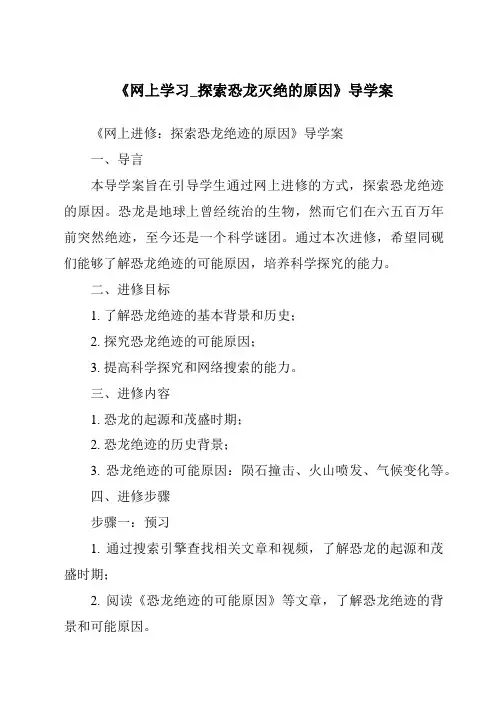 《网上学习_探索恐龙灭绝的原因》导学案

《网上进修：探索恐龙绝迹的原因》导学案

一、导言

本导学案旨在引导学生通过网上进修的方式，探索恐龙绝迹的原因。恐龙是地球上曾经统治的生物，然而它们在六五百万年前突然绝迹，至今还是一个科学谜团。通过本次进修，希望同砚们能够了解恐龙绝迹的可能原因，培养科学探究的能力。

二、进修目标

1. 了解恐龙绝迹的基本背景和历史；

2. 探究恐龙绝迹的可能原因；

3. 提高科学探究和网络搜索的能力。

三、进修内容

1. 恐龙的起源和茂盛时期；

2. 恐龙绝迹的历史背景；

3. 恐龙绝迹的可能原因：陨石撞击、火山喷发、气候变化等。

四、进修步骤

步骤一：预习

1. 通过搜索引擎查找相关文章和视频，了解恐龙的起源和茂盛时期；

2. 阅读《恐龙绝迹的可能原因》等文章，了解恐龙绝迹的背景和可能原因。